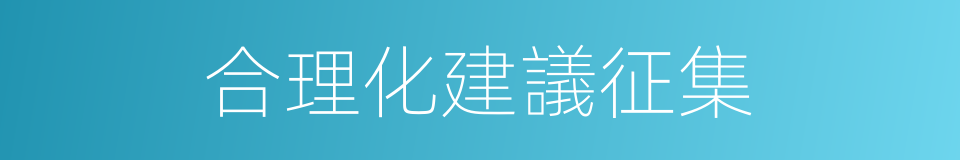 合理化建議征集